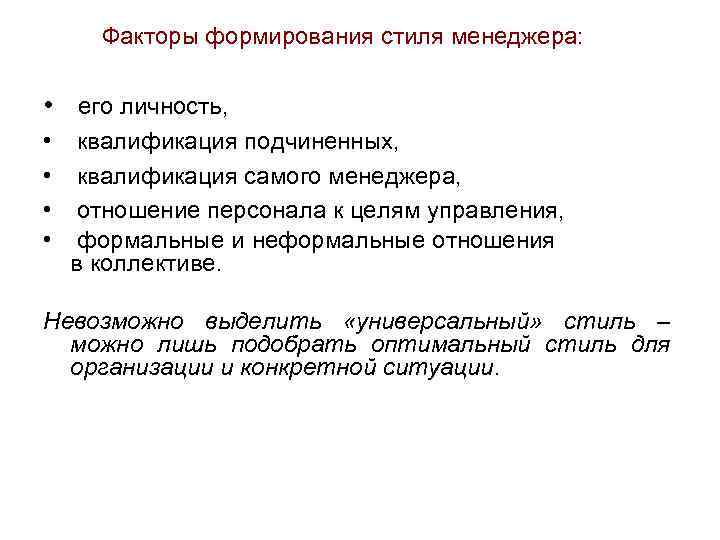 Факторы формирования стиля менеджера:

• его личность,
• квалификация подчиненных,
• квалификация самого менеджера,
• отношение персонала к целям управления,
• формальные и неформальные отношения в коллективе.

Невозможно выделить «универсальный» стиль – можно лишь подобрать оптимальный стиль для организации и конкретной ситуации.